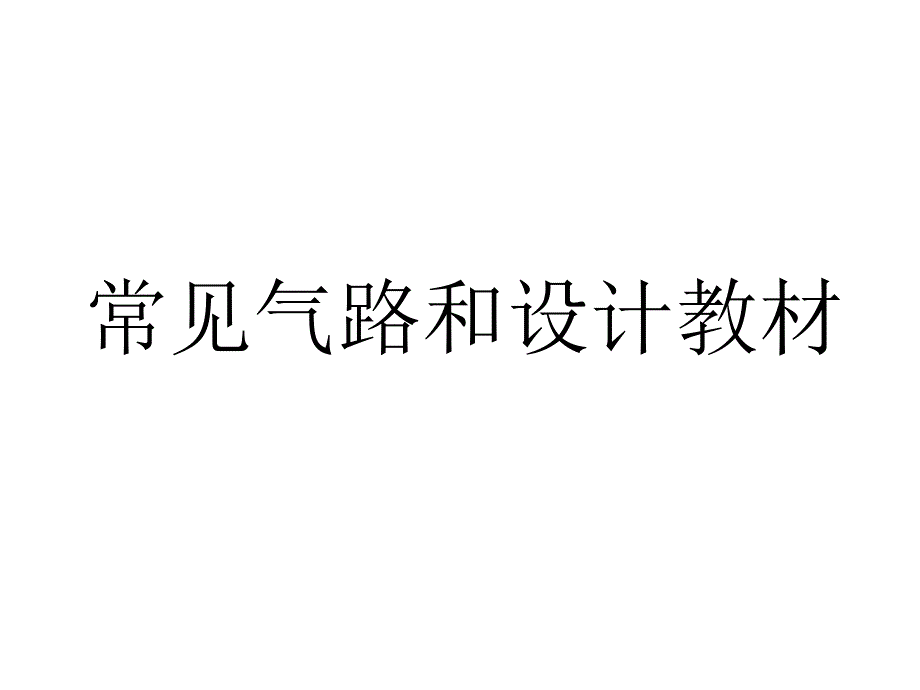 常见气路和设计教材